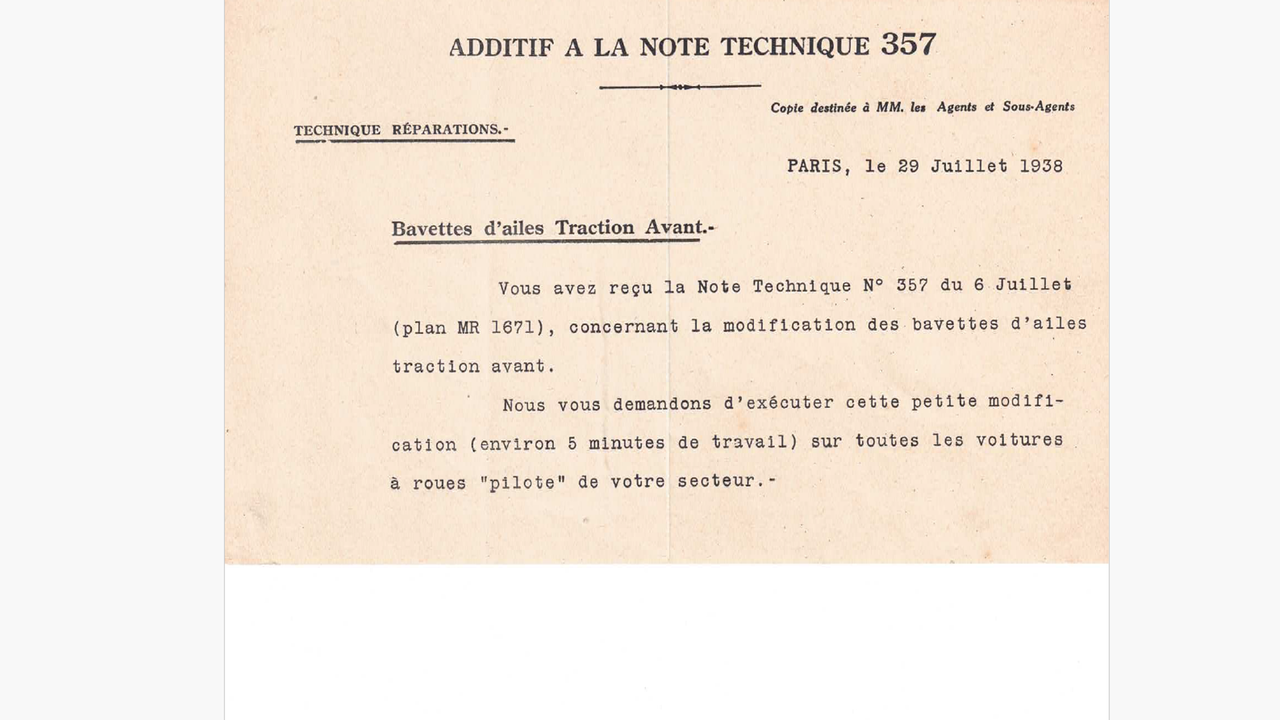 ADDITIF A LA NOTE TECHNIQUE 357

Copie destinée à MM. les Agents et Sous-Agents

TECHNIQUE RÉPARATIONS.-

PARIS, le 29 Juillet 1938

Bavettes d'ailes Traction Avant.-

Vous avez reçu la Note Technique N° 357 du 6 Juillet (plan MR 1671), concernant la modification des bavettes d'ailes traction avant.

Nous vous demandons d'exécuter cette petite modification (environ 5 minutes de travail) sur toutes les voitures à roues "pilote" de votre secteur.-